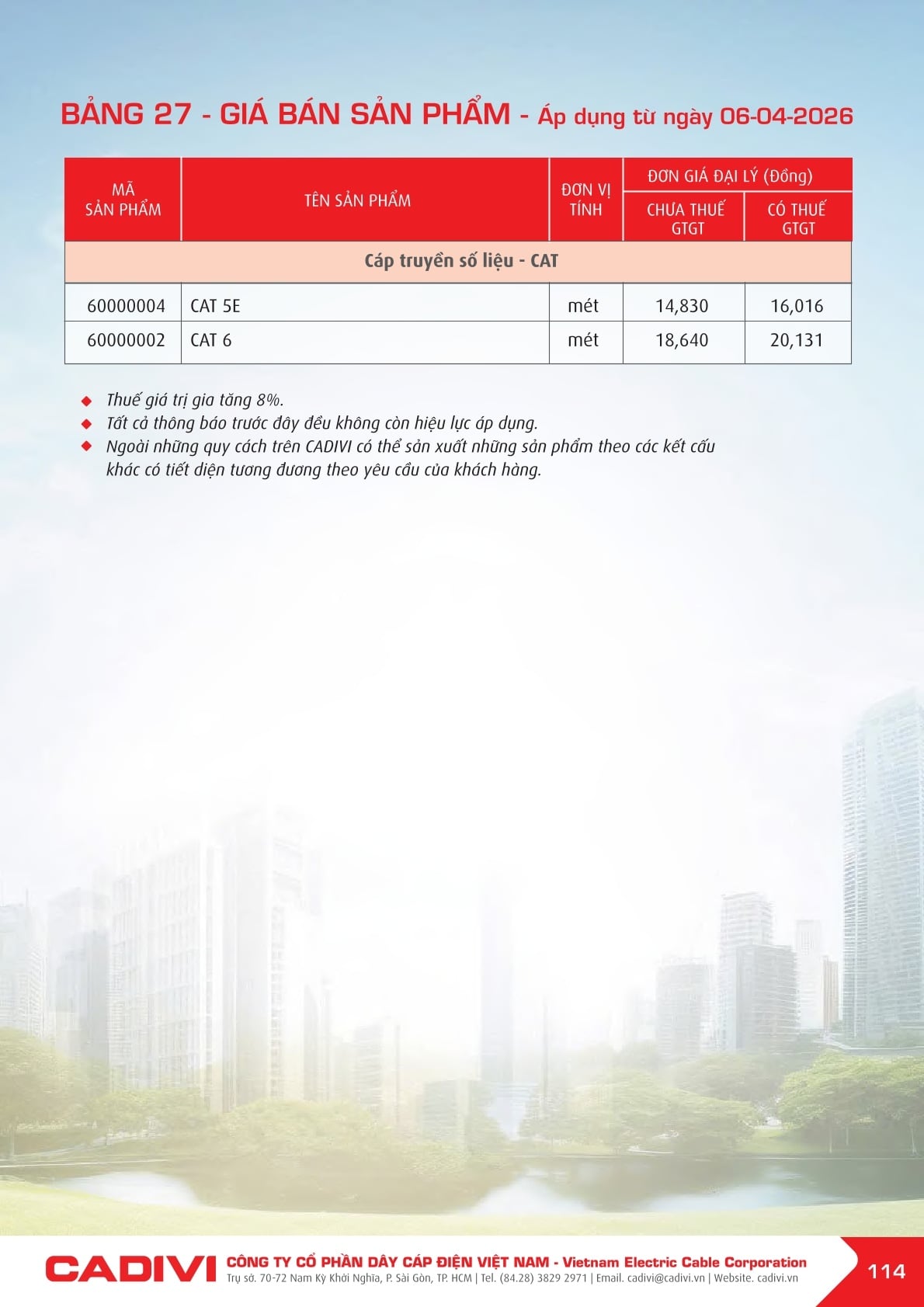 BẢNG 27 - GIÁ BÁN SẢN PHẨM - Áp dụng từ ngày 06-04-2026

| MÃ SẢN PHẨM | TÊN SẢN PHẨM | ĐƠN VỊ TÍNH | ĐƠN GIÁ ĐẠI LÝ (Đồng) | |
|---|---|---|---|---|
| | | | CHƯA THUẾ GTGT | CÓ THUẾ GTGT |
| Cáp truyền số liệu - CAT | | | | |
| 60000004 | CAT 5E | mét | 14,830 | 16,016 |
| 60000002 | CAT 6 | mét | 18,640 | 20,131 |

• Thuế giá trị gia tăng 8%.
• Tất cả thông báo trước đây đều không còn hiệu lực áp dụng.
• Ngoài những quy cách trên CADIVI có thể sản xuất những sản phẩm theo các kết cấu khác có tiết diện tương đương theo yêu cầu của khách hàng.

CADIVI CÔNG TY CỔ PHẦN DÂY CÁP ĐIỆN VIỆT NAM - Vietnam Electric Cable Corporation
Trụ sở. 70-72 Nam Kỳ Khởi Nghĩa, P. Sài Gòn, TP. HCM | Tel. (84.28) 3829 2971 | Email. cadivi@cadivi.vn | Website. cadivi.vn

114